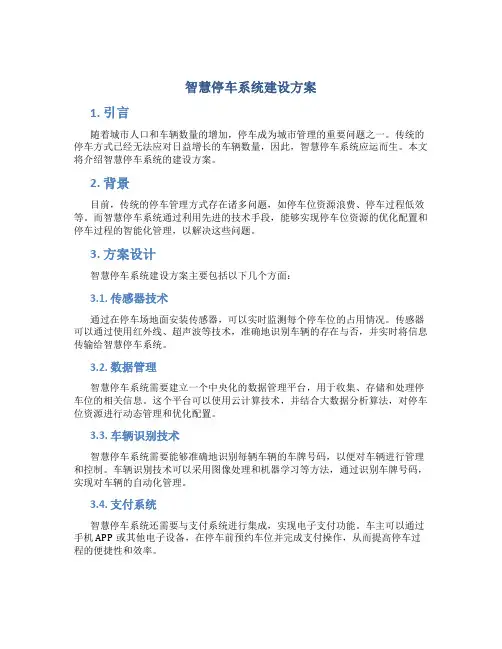 智慧停车系统建设方案

1. 引言

随着城市人口和车辆数量的增加，停车成为城市管理的重要问题之一。传统的停车方式已经无法应对日益增长的车辆数量，因此，智慧停车系统应运而生。本文将介绍智慧停车系统的建设方案。

2. 背景

目前，传统的停车管理方式存在诸多问题，如停车位资源浪费、停车过程低效等。而智慧停车系统通过利用先进的技术手段，能够实现停车位资源的优化配置和停车过程的智能化管理，以解决这些问题。

3. 方案设计

智慧停车系统建设方案主要包括以下几个方面：

3.1. 传感器技术

通过在停车场地面安装传感器，可以实时监测每个停车位的占用情况。传感器可以通过使用红外线、超声波等技术，准确地识别车辆的存在与否，并实时将信息传输给智慧停车系统。

3.2. 数据管理

智慧停车系统需要建立一个中央化的数据管理平台，用于收集、存储和处理停车位的相关信息。这个平台可以使用云计算技术，并结合大数据分析算法，对停车位资源进行动态管理和优化配置。

3.3. 车辆识别技术

智慧停车系统需要能够准确地识别每辆车辆的车牌号码，以便对车辆进行管理和控制。车辆识别技术可以采用图像处理和机器学习等方法，通过识别车牌号码，实现对车辆的自动化管理。

3.4. 支付系统

智慧停车系统还需要与支付系统进行集成，实现电子支付功能。车主可以通过手机APP或其他电子设备，在停车前预约车位并完成支付操作，从而提高停车过程的便捷性和效率。